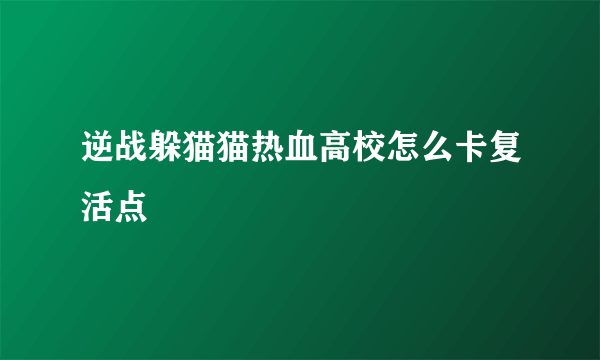 逆战躲猫猫热血高校怎么卡复活点